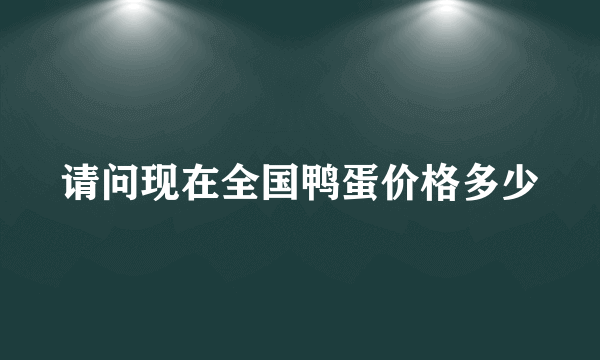 请问现在全国鸭蛋价格多少